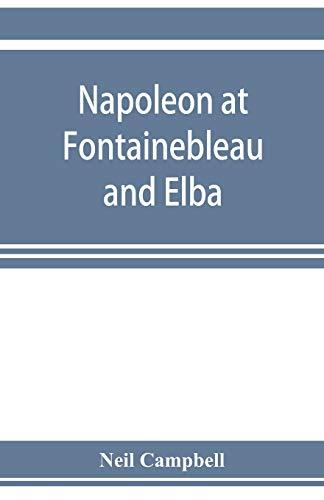 Napoleon at Fontainebleau and Elba

Neil Campbell